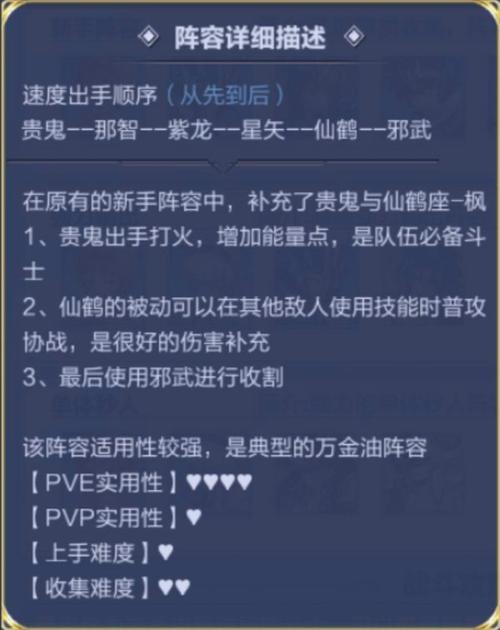 ◈ 阵容详细描述 ◈

速度出手顺序（从先到后）
贵鬼--那智--紫龙--星矢--仙鹤--邪武

在原有的新手阵容中，补充了贵鬼与仙鹤座-枫
1、贵鬼出手打火，增加能量点，是队伍必备斗士
2、仙鹤的被动可以在其他敌人使用技能时普攻协战，是很好的伤害补充
3、最后使用邪武进行收割

该阵容适用性较强，是典型的万金油阵容
【PVE实用性】♥♥♥♥
【PVP实用性】♥
【上手难度】♥
【收集难度】♥♥